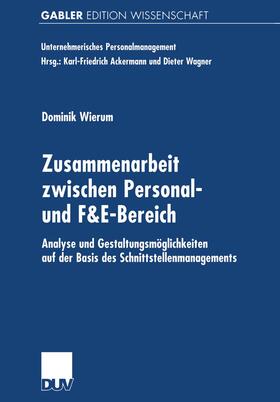 GABLER EDITION WISSENSCHAFT

Unternehmerisches Personalmanagement
Hrsg.: Karl-Friedrich Ackermann und Dieter Wagner

Dominik Wierum

Zusammenarbeit zwischen Personal- und F&E-Bereich

Analyse und Gestaltungsmöglichkeiten auf der Basis des Schnittstellenmanagements

DUV